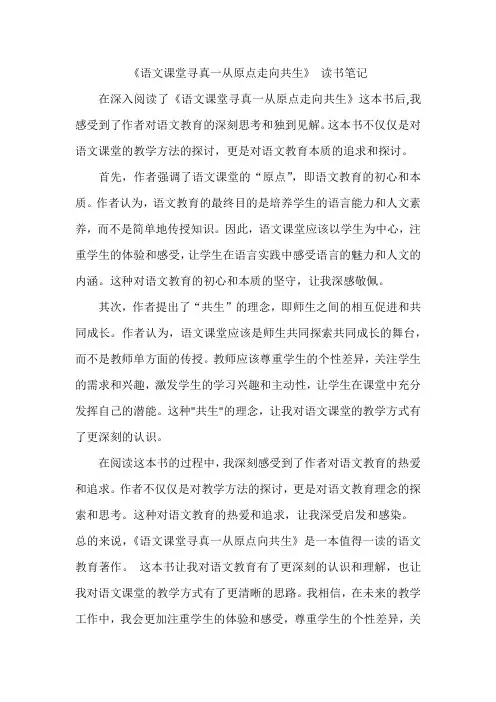 《语文课堂寻真一从原点走向共生》 读书笔记

在深入阅读了《语文课堂寻真一从原点走向共生》这本书后,我感受到了作者对语文教育的深刻思考和独到见解。这本书不仅仅是对语文课堂的教学方法的探讨，更是对语文教育本质的追求和探讨。

首先，作者强调了语文课堂的“原点”，即语文教育的初心和本质。作者认为，语文教育的最终目的是培养学生的语言能力和人文素养，而不是简单地传授知识。因此，语文课堂应该以学生为中心，注重学生的体验和感受，让学生在语言实践中感受语言的魅力和人文的内涵。这种对语文教育的初心和本质的坚守，让我深感敬佩。

其次，作者提出了“共生”的理念，即师生之间的相互促进和共同成长。作者认为，语文课堂应该是师生共同探索共同成长的舞台，而不是教师单方面的传授。教师应该尊重学生的个性差异，关注学生的需求和兴趣，激发学生的学习兴趣和主动性，让学生在课堂中充分发挥自己的潜能。这种"共生"的理念，让我对语文课堂的教学方式有了更深刻的认识。

在阅读这本书的过程中，我深刻感受到了作者对语文教育的热爱和追求。作者不仅仅是对教学方法的探讨，更是对语文教育理念的探索和思考。这种对语文教育的热爱和追求，让我深受启发和感染。
总的来说，《语文课堂寻真一从原点向共生》是一本值得一读的语文教育著作。 这本书让我对语文教育有了更深刻的认识和理解，也让我对语文课堂的教学方式有了更清晰的思路。我相信，在未来的教学工作中，我会更加注重学生的体验和感受，尊重学生的个性差异，关